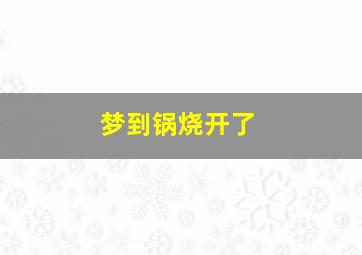 梦到锅烧开了